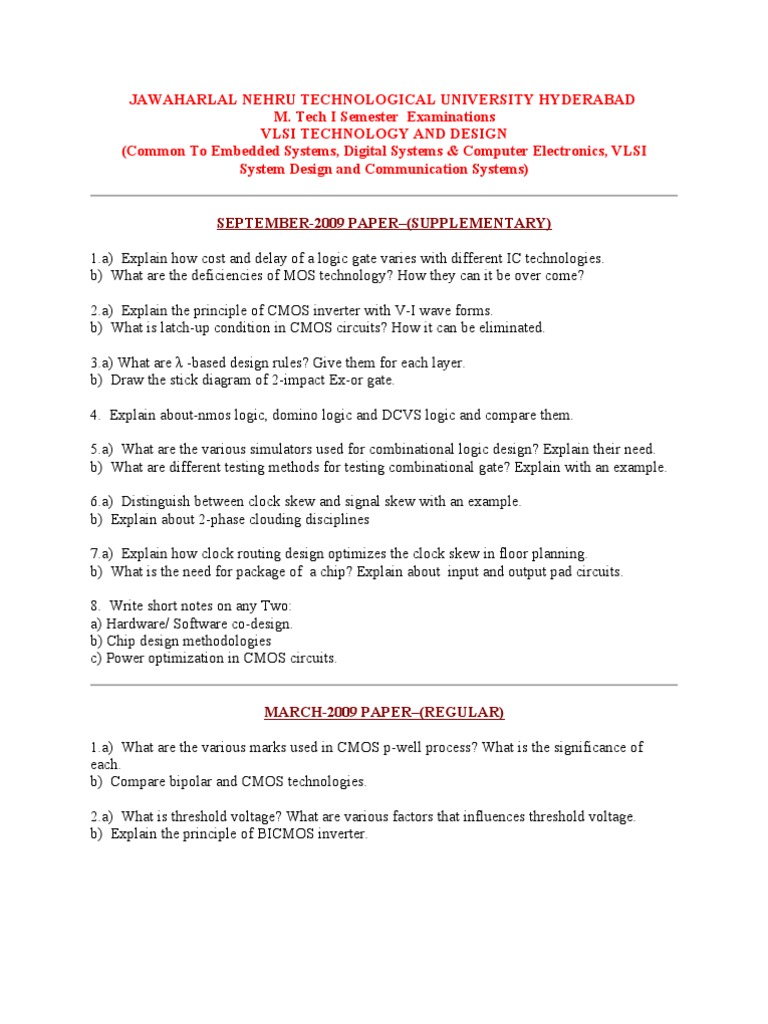 JAWAHARLAL NEHRU TECHNOLOGICAL UNIVERSITY HYDERABAD
M. Tech I Semester Examinations
VLSI TECHNOLOGY AND DESIGN
(Common To Embedded Systems, Digital Systems & Computer Electronics, VLSI System Design and Communication Systems)

SEPTEMBER-2009 PAPER–(SUPPLEMENTARY)

1.a) Explain how cost and delay of a logic gate varies with different IC technologies.
b) What are the deficiencies of MOS technology? How they can it be over come?

2.a) Explain the principle of CMOS inverter with V-I wave forms.
b) What is latch-up condition in CMOS circuits? How it can be eliminated.

3.a) What are λ -based design rules? Give them for each layer.
b) Draw the stick diagram of 2-impact Ex-or gate.

4. Explain about-nmos logic, domino logic and DCVS logic and compare them.

5.a) What are the various simulators used for combinational logic design? Explain their need.
b) What are different testing methods for testing combinational gate? Explain with an example.

6.a) Distinguish between clock skew and signal skew with an example.
b) Explain about 2-phase clouding disciplines

7.a) Explain how clock routing design optimizes the clock skew in floor planning.
b) What is the need for package of a chip? Explain about input and output pad circuits.

8. Write short notes on any Two:
a) Hardware/ Software co-design.
b) Chip design methodologies
c) Power optimization in CMOS circuits.

MARCH-2009 PAPER–(REGULAR)

1.a) What are the various marks used in CMOS p-well process? What is the significance of each.
b) Compare bipolar and CMOS technologies.

2.a) What is threshold voltage? What are various factors that influences threshold voltage.
b) Explain the principle of BICMOS inverter.